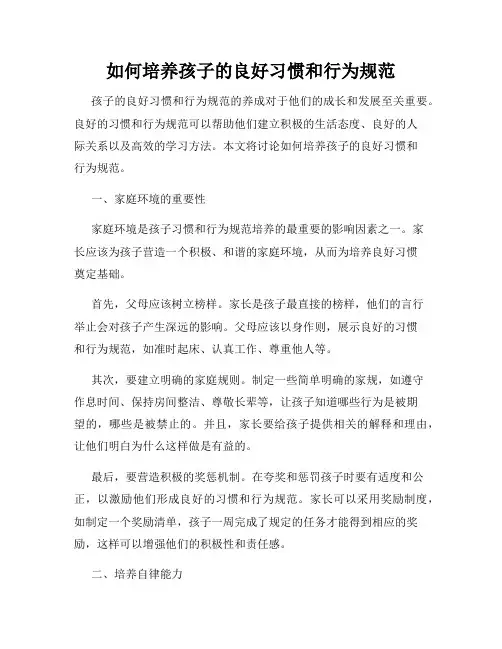 如何培养孩子的良好习惯和行为规范

孩子的良好习惯和行为规范的养成对于他们的成长和发展至关重要。良好的习惯和行为规范可以帮助他们建立积极的生活态度、良好的人际关系以及高效的学习方法。本文将讨论如何培养孩子的良好习惯和行为规范。

一、家庭环境的重要性

家庭环境是孩子习惯和行为规范培养的最重要的影响因素之一。家长应该为孩子营造一个积极、和谐的家庭环境，从而为培养良好习惯奠定基础。

首先，父母应该树立榜样。家长是孩子最直接的榜样，他们的言行举止会对孩子产生深远的影响。父母应该以身作则，展示良好的习惯和行为规范，如准时起床、认真工作、尊重他人等。

其次，要建立明确的家庭规则。制定一些简单明确的家规，如遵守作息时间、保持房间整洁、尊敬长辈等，让孩子知道哪些行为是被期望的，哪些是被禁止的。并且，家长要给孩子提供相关的解释和理由，让他们明白为什么这样做是有益的。

最后，要营造积极的奖惩机制。在夸奖和惩罚孩子时要有适度和公正，以激励他们形成良好的习惯和行为规范。家长可以采用奖励制度，如制定一个奖励清单，孩子一周完成了规定的任务才能得到相应的奖励，这样可以增强他们的积极性和责任感。

二、培养自律能力